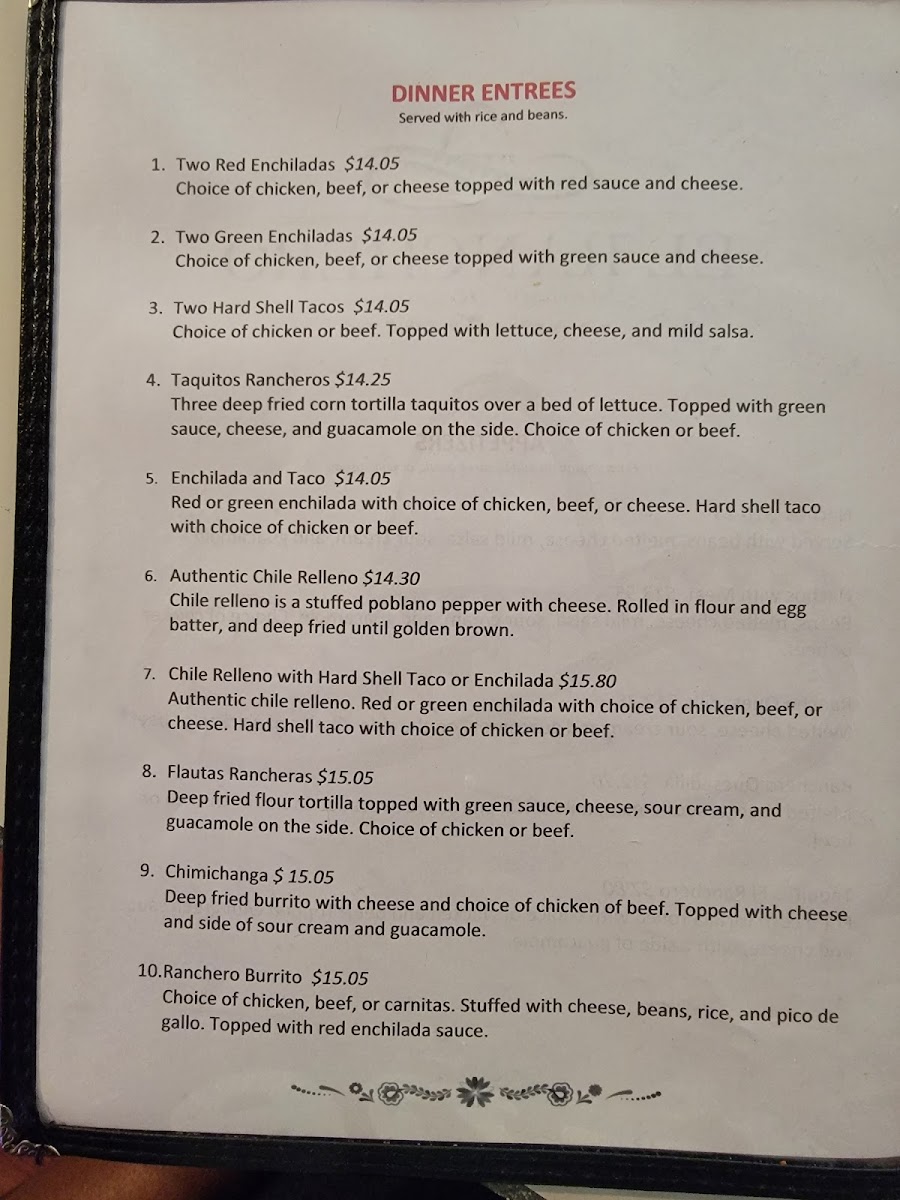 DINNER ENTREES
Served with rice and beans.

1. Two Red Enchiladas $14.05
Choice of chicken, beef, or cheese topped with red sauce and cheese.

2. Two Green Enchiladas $14.05
Choice of chicken, beef, or cheese topped with green sauce and cheese.

3. Two Hard Shell Tacos $14.05
Choice of chicken or beef. Topped with lettuce, cheese, and mild salsa.

4. Taquitos Rancheros $14.25
Three deep fried corn tortilla taquitos over a bed of lettuce. Topped with green sauce, cheese, and guacamole on the side. Choice of chicken or beef.

5. Enchilada and Taco $14.05
Red or green enchilada with choice of chicken, beef, or cheese. Hard shell taco with choice of chicken or beef.

6. Authentic Chile Relleno $14.30
Chile relleno is a stuffed poblano pepper with cheese. Rolled in flour and egg batter, and deep fried until golden brown.

7. Chile Relleno with Hard Shell Taco or Enchilada $15.80
Authentic chile relleno. Red or green enchilada with choice of chicken, beef, or cheese. Hard shell taco with choice of chicken or beef.

8. Flautas Rancheras $15.05
Deep fried flour tortilla topped with green sauce, cheese, sour cream, and guacamole on the side. Choice of chicken or beef.

9. Chimichanga $ 15.05
Deep fried burrito with cheese and choice of chicken of beef. Topped with cheese and side of sour cream and guacamole.

10.Ranchero Burrito $15.05
Choice of chicken, beef, or carnitas. Stuffed with cheese, beans, rice, and pico de gallo. Topped with red enchilada sauce.